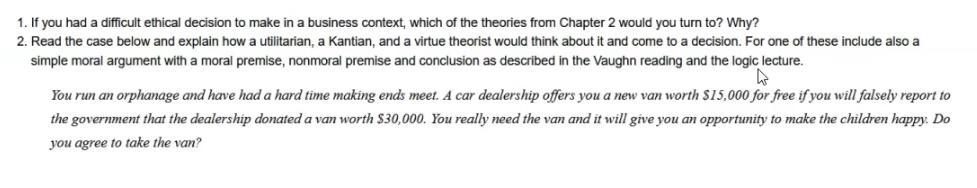 1. If you had a difficult ethical decision to make in a business context, which of the theories from Chapter 2 would you turn to? Why?

2. Read the case below and explain how a utilitarian, a Kantian, and a virtue theorist would think about it and come to a decision. For one of these include also a simple moral argument with a moral premise, nonmoral premise and conclusion as described in the Vaughn reading and the logic lecture.

You run an orphanage and have had a hard time making ends meet. A car dealership offers you a new van worth $15,000 for free if you will falsely report to the government that the dealership donated a van worth $30,000. You really need the van and it will give you an opportunity to make the children happy. Do you agree to take the van?